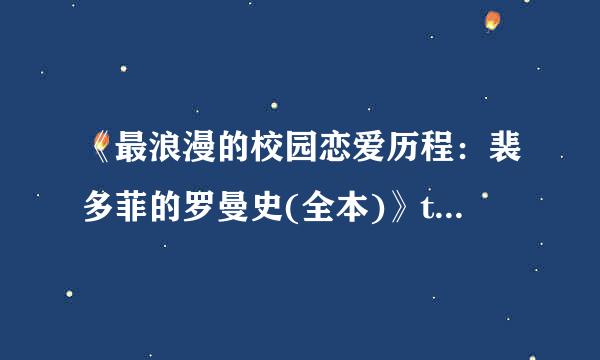 《最浪漫的校园恋爱历程：裴多菲的罗曼史(全本)》t...